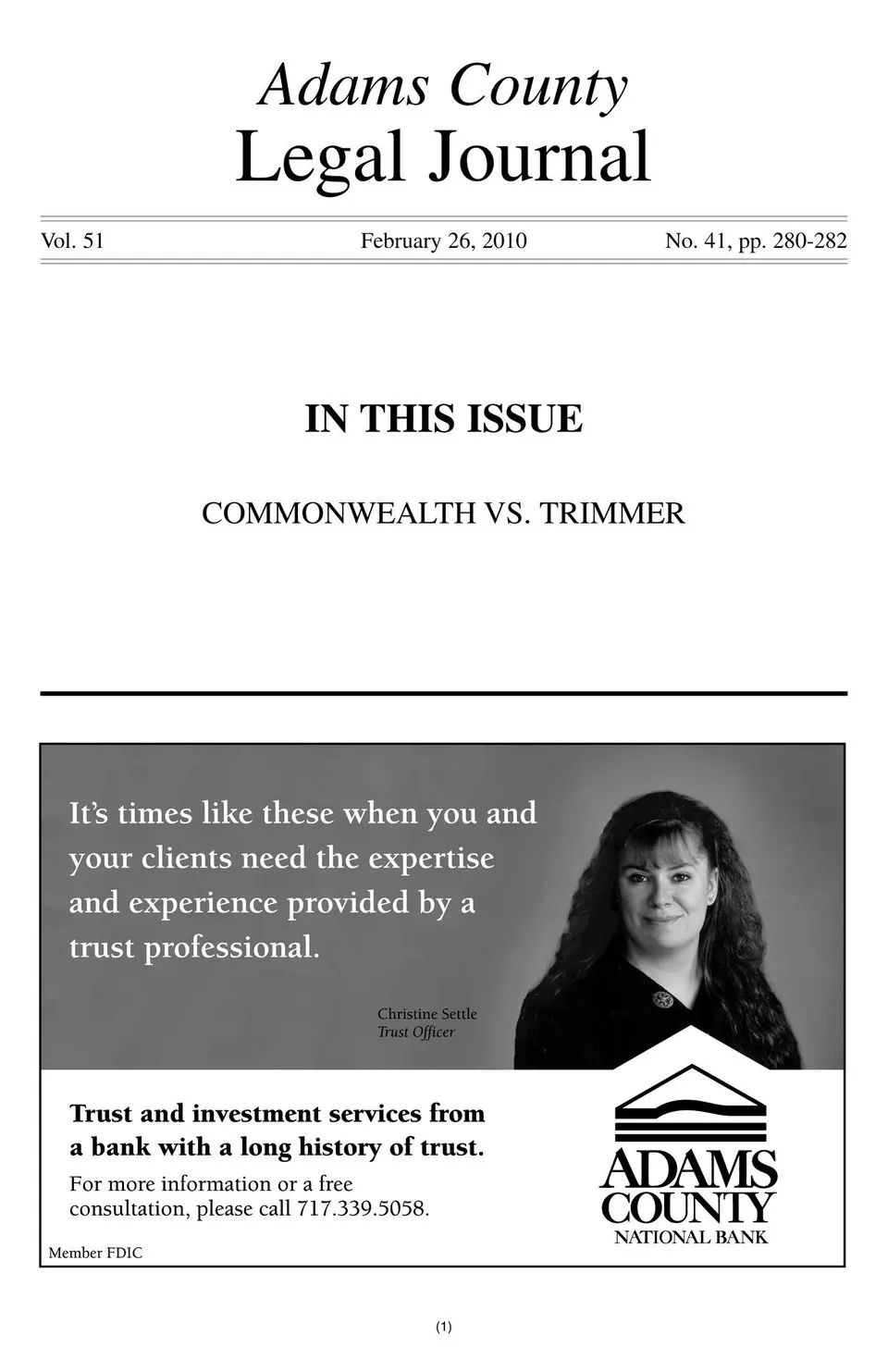 Adams County
Legal Journal

Vol. 51 February 26, 2010 No. 41, pp. 280-282

IN THIS ISSUE

COMMONWEALTH VS. TRIMMER

It's times like these when you and your clients need the expertise and experience provided by a trust professional.

Christine Settle
Trust Officer

Trust and investment services from a bank with a long history of trust.

For more information or a free consultation, please call 717.339.5058.

Member FDIC

ADAMS COUNTY
NATIONAL BANK

(1)